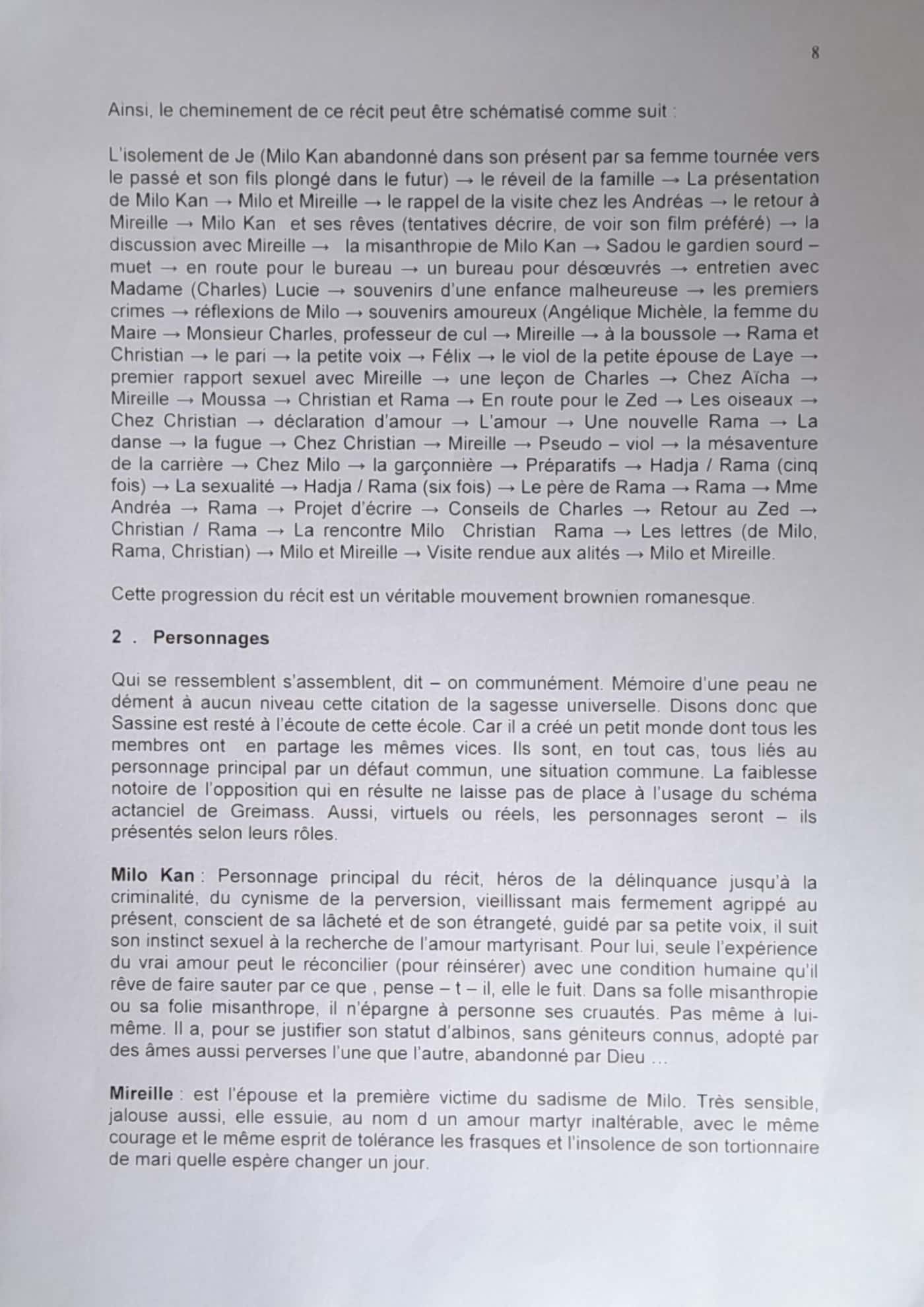 8

Ainsi, le cheminement de ce récit peut être schématisé comme suit :

L'isolement de Je (Milo Kan abandonné dans son présent par sa femme tournée vers le passé et son fils plongé dans le futur) → le réveil de la famille → La présentation de Milo Kan → Milo et Mireille → le rappel de la visite chez les Andréas → le retour à Mireille → Milo Kan et ses rêves (tentatives décrire, de voir son film préféré) → la discussion avec Mireille → la misanthropie de Milo Kan → Sadou le gardien sourd – muet → en route pour le bureau → un bureau pour désœuvrés → entretien avec Madame (Charles) Lucie → souvenirs d'une enfance malheureuse → les premiers crimes → réflexions de Milo → souvenirs amoureux (Angélique Michèle, la femme du Maire → Monsieur Charles, professeur de cul → Mireille → à la boussole → Rama et Christian → le pari → la petite voix → Félix → le viol de la petite épouse de Laye → premier rapport sexuel avec Mireille → une leçon de Charles → Chez Aïcha → Mireille → Moussa → Christian et Rama → En route pour le Zed → Les oiseaux → Chez Christian → déclaration d'amour → L'amour → Une nouvelle Rama → La danse → la fugue → Chez Christian → Mireille → Pseudo – viol → la mésaventure de la carrière → Chez Milo → la garçonnière → Préparatifs → Hadja / Rama (cinq fois) → La sexualité → Hadja / Rama (six fois) → Le père de Rama → Rama → Mme Andréa → Rama → Projet d'écrire → Conseils de Charles → Retour au Zed → Christian / Rama → La rencontre Milo Christian Rama → Les lettres (de Milo, Rama, Christian) → Milo et Mireille → Visite rendue aux alités → Milo et Mireille.

Cette progression du récit est un véritable mouvement brownien romanesque.

2 . Personnages

Qui se ressemblent s'assemblent, dit – on communément. Mémoire d'une peau ne dément à aucun niveau cette citation de la sagesse universelle. Disons donc que Sassine est resté à l'écoute de cette école. Car il a créé un petit monde dont tous les membres ont en partage les mêmes vices. Ils sont, en tout cas, tous liés au personnage principal par un défaut commun, une situation commune. La faiblesse notoire de l'opposition qui en résulte ne laisse pas de place à l'usage du schéma actanciel de Greimass. Aussi, virtuels ou réels, les personnages seront – ils présentés selon leurs rôles.

Milo Kan : Personnage principal du récit, héros de la délinquance jusqu'à la criminalité, du cynisme de la perversion, vieillissant mais fermement agrippé au présent, conscient de sa lâcheté et de son étrangeté, guidé par sa petite voix, il suit son instinct sexuel à la recherche de l'amour martyrisant. Pour lui, seule l'expérience du vrai amour peut le réconcilier (pour réinsérer) avec une condition humaine qu'il rêve de faire sauter par ce que , pense – t – il, elle le fuit. Dans sa folle misanthropie ou sa folie misanthrope, il n'épargne à personne ses cruautés. Pas même à lui-même. Il a, pour se justifier son statut d'albinos, sans géniteurs connus, adopté par des âmes aussi perverses l'une que l'autre, abandonné par Dieu …

Mireille : est l'épouse et la première victime du sadisme de Milo. Très sensible, jalouse aussi, elle essuie, au nom d un amour martyr inaltérable, avec le même courage et le même esprit de tolérance les frasques et l'insolence de son tortionnaire de mari quelle espère changer un jour.